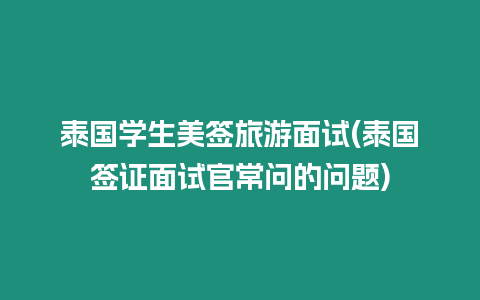 泰国学生美签旅游面试(泰国签证面试官常问的问题)